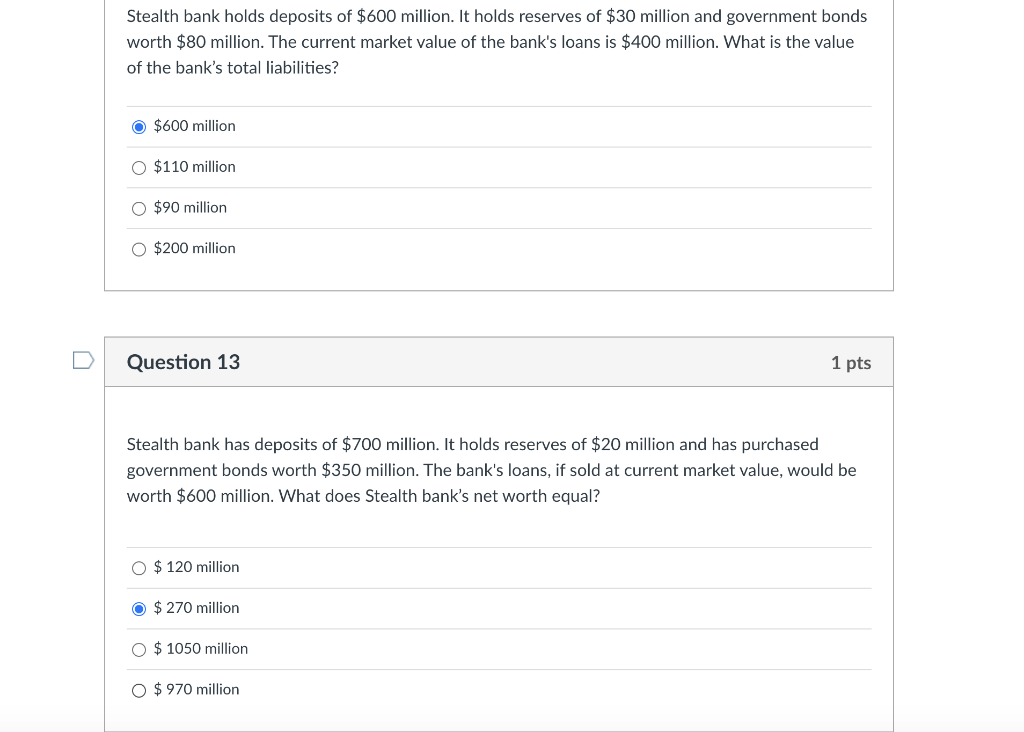 Stealth bank holds deposits of \$600 million. It holds reserves of \$30 million and government bonds worth \$80 million. The current market value of the bank's loans is \$400 million. What is the value of the bank's total liabilities?

\$600 million

\$110 million

\$90 million

\$200 million

Question 13

1 pts

Stealth bank has deposits of \$700 million. It holds reserves of \$20 million and has purchased government bonds worth \$350 million. The bank's loans, if sold at current market value, would be worth \$600 million. What does Stealth bank's net worth equal?

\$ 120 million

\$ 270 million

\$ 1050 million

\$ 970 million